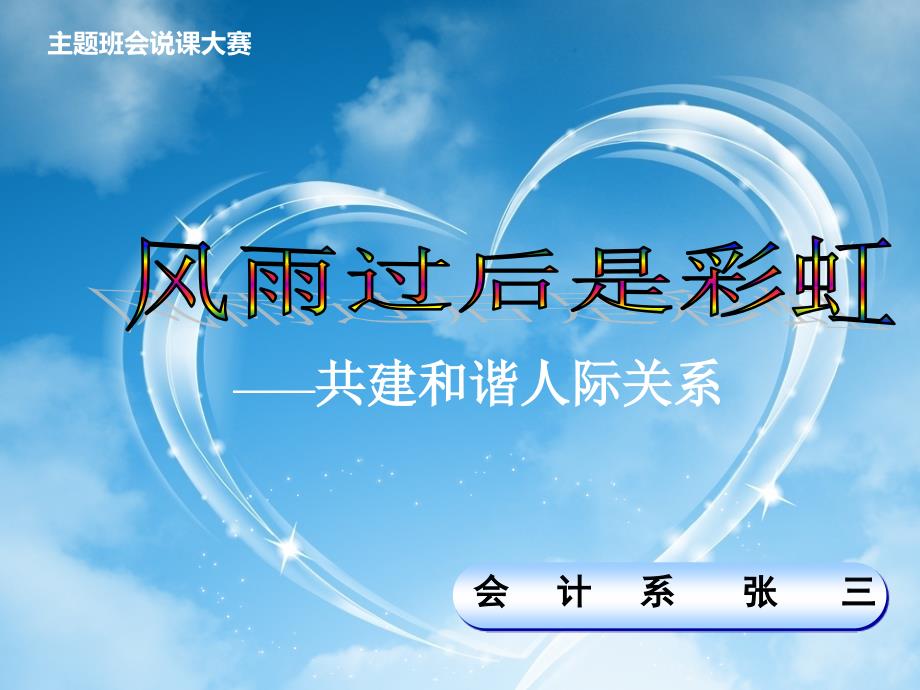 主题班会说课大赛

风雨过后是彩虹

——共建和谐人际关系

会 计 系 张 三